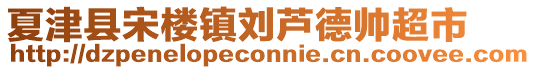 夏津县宋楼镇刘芦德帅超市
http://dzpenelopeconnie.cn.coovee.com